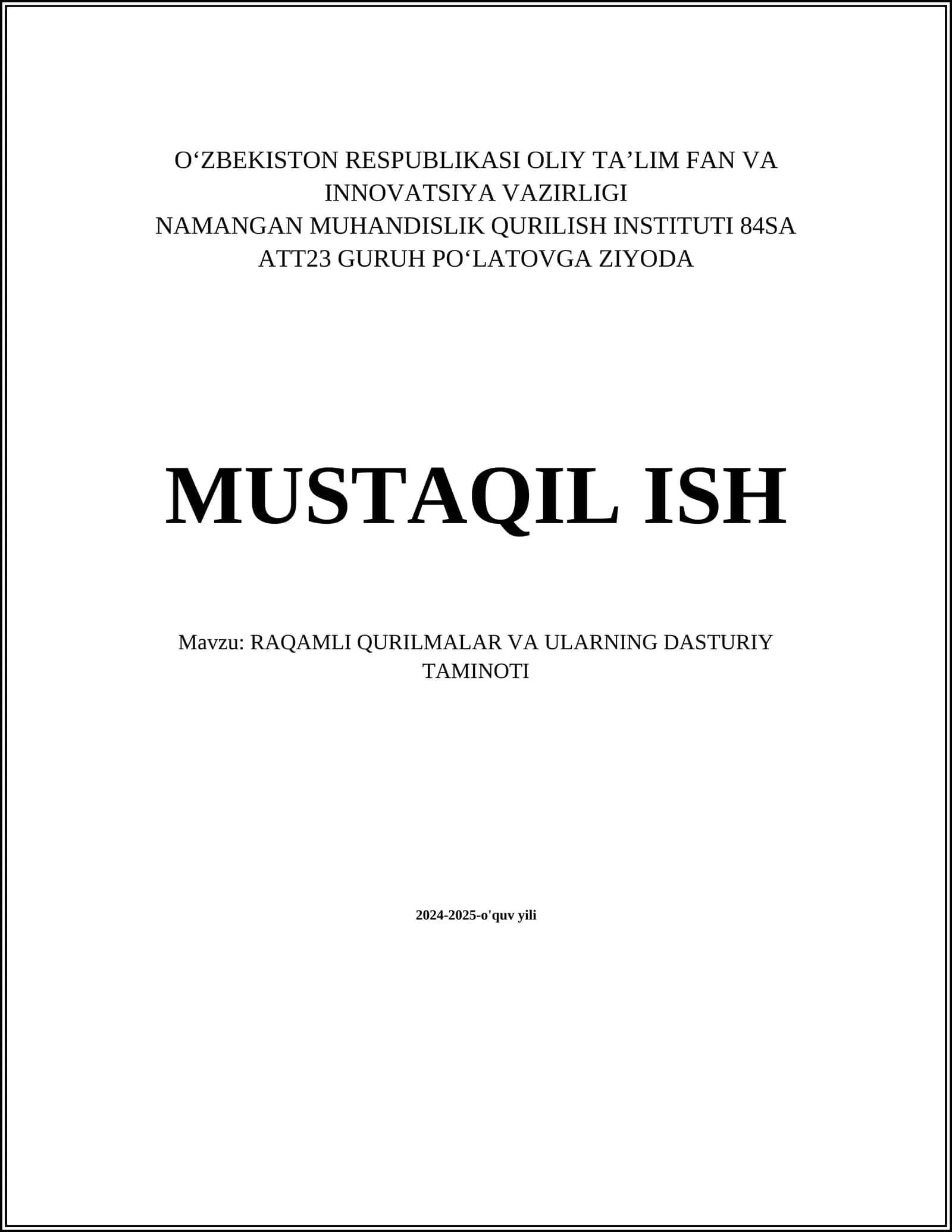 O‘ZBEKISTON RESPUBLIKASI OLIY TA’LIM FAN VA INNOVATSIYA VAZIRLIGI
NAMANGAN MUHANDISLIK QURILISH INSTITUTI 84SA ATT23 GURUH PO‘LATOVGA ZIYODA

MUSTAQIL ISH

Mavzu: RAQAMLI QURILMALAR VA ULARNING DASTURIY TAMINOTI

2024-2025-o'quv yili